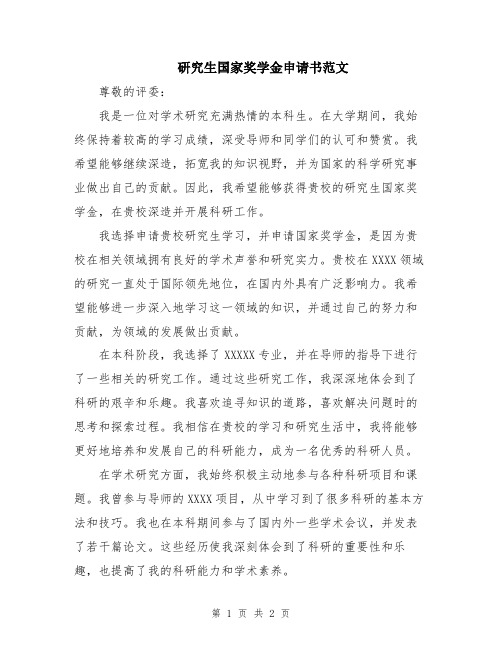 研究生国家奖学金申请书范文

尊敬的评委：

我是一位对学术研究充满热情的本科生。在大学期间，我始终保持着较高的学习成绩，深受导师和同学们的认可和赞赏。我希望能够继续深造，拓宽我的知识视野，并为国家的科学研究事业做出自己的贡献。因此，我希望能够获得贵校的研究生国家奖学金，在贵校深造并开展科研工作。

我选择申请贵校研究生学习，并申请国家奖学金，是因为贵校在相关领域拥有良好的学术声誉和研究实力。贵校在XXXX领域的研究一直处于国际领先地位，在国内外具有广泛影响力。我希望能够进一步深入地学习这一领域的知识，并通过自己的努力和贡献，为领域的发展做出贡献。

在本科阶段，我选择了XXXXX专业，并在导师的指导下进行了一些相关的研究工作。通过这些研究工作，我深深地体会到了科研的艰辛和乐趣。我喜欢追寻知识的道路，喜欢解决问题时的思考和探索过程。我相信在贵校的学习和研究生活中，我将能够更好地培养和发展自己的科研能力，成为一名优秀的科研人员。

在学术研究方面，我始终积极主动地参与各种科研项目和课题。我曾参与导师的XXXX项目，从中学习到了很多科研的基本方法和技巧。我也在本科期间参与了国内外一些学术会议，并发表了若干篇论文。这些经历使我深刻体会到了科研的重要性和乐趣，也提高了我的科研能力和学术素养。

第 1 页 共 2 页